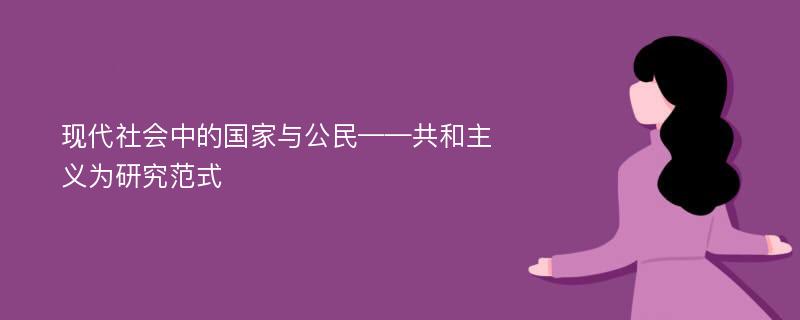 现代社会中的国家与公民——共和主义为研究范式